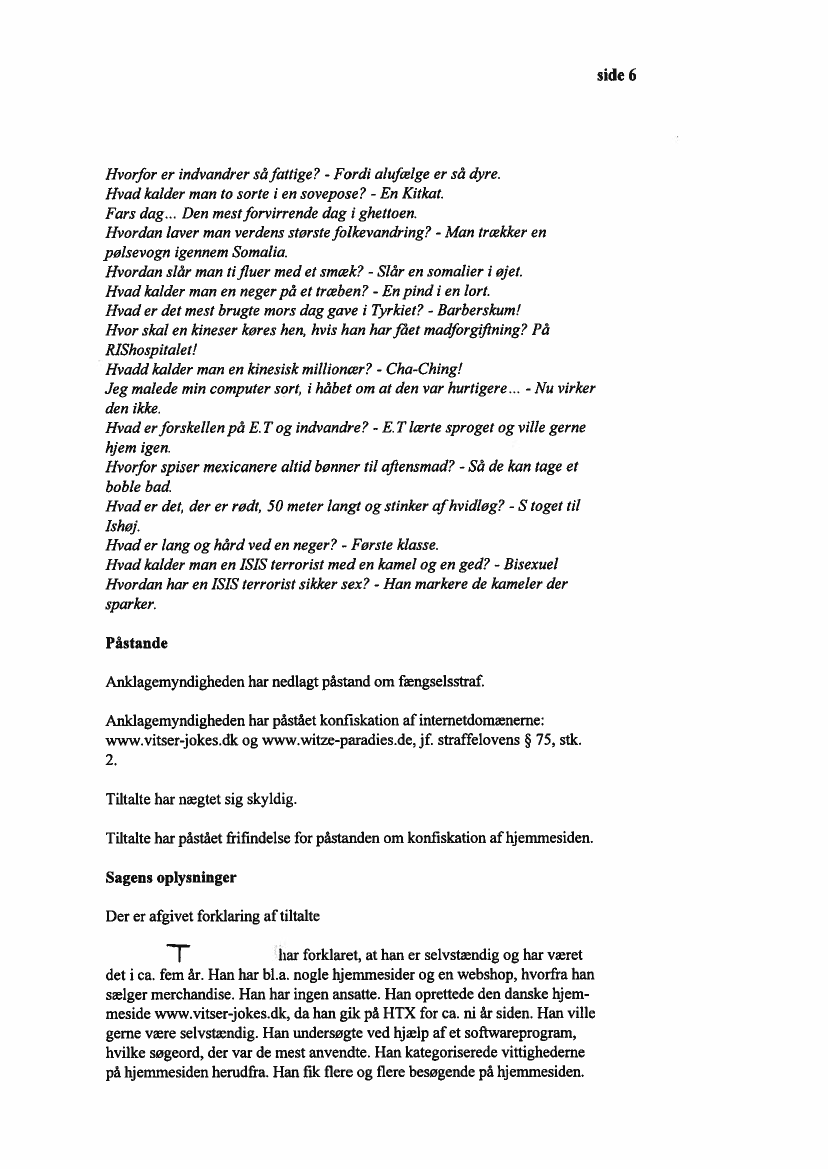 side 6

Hvorfor er indvandrer så fattige? - Fordi alufælge er så dyre.
Hvad kalder man to sorte i en sovepose? - En Kitkat.
Fars dag... Den mest forvirrende dag i ghettoen.
Hvordan laver man verdens største folkevandring? - Man trækker en pølsevogn igennem Somalia.
Hvordan slår man ti fluer med et smæk? - Slår en somalier i øjet.
Hvad kalder man en neger på et træben? - En pind i en lort.
Hvad er det mest brugte mors dag gave i Tyrkiet? - Barberskum!
Hvor skal en kineser køres hen, hvis han har fået madforgiftning? På RIShospitalet!
Hvadd kalder man en kinesisk millionær? - Cha-Ching!
Jeg malede min computer sort, i håbet om at den var hurtigere... - Nu virker den ikke.
Hvad er forskellen på E.T og indvandre? - E.T lærte sproget og ville gerne hjem igen.
Hvorfor spiser mexicanere altid bønner til aftensmad? - Så de kan tage et boble bad.
Hvad er det, der er rødt, 50 meter langt og stinker af hvidløg? - S toget til Ishøj.
Hvad er lang og hård ved en neger? - Første klasse.
Hvad kalder man en ISIS terrorist med en kamel og en ged? - Bisexuel
Hvordan har en ISIS terrorist sikker sex? - Han markere de kameler der sparker.

Påstande

Anklagemyndigheden har nedlagt påstand om fængselsstraf.

Anklagemyndigheden har påstået konfiskation af internetdomænerne: www.vitser-jokes.dk og www.witze-paradies.de, jf. straffelovens § 75, stk. 2.

Tiltalte har nægtet sig skyldig.

Tiltalte har påstået frifindelse for påstanden om konfiskation af hjemmesiden.

Sagens oplysninger

Der er afgivet forklaring af tiltalte

T har forklaret, at han er selvstændig og har været det i ca. fem år. Han har bl.a. nogle hjemmesider og en webshop, hvorfra han sælger merchandise. Han har ingen ansatte. Han oprettede den danske hjemmeside www.vitser-jokes.dk, da han gik på HTX for ca. ni år siden. Han ville gerne være selvstændig. Han undersøgte ved hjælp af et softwareprogram, hvilke søgeord, der var de mest anvendte. Han kategoriserede vittighederne på hjemmesiden herudfra. Han fik flere og flere besøgende på hjemmesiden.